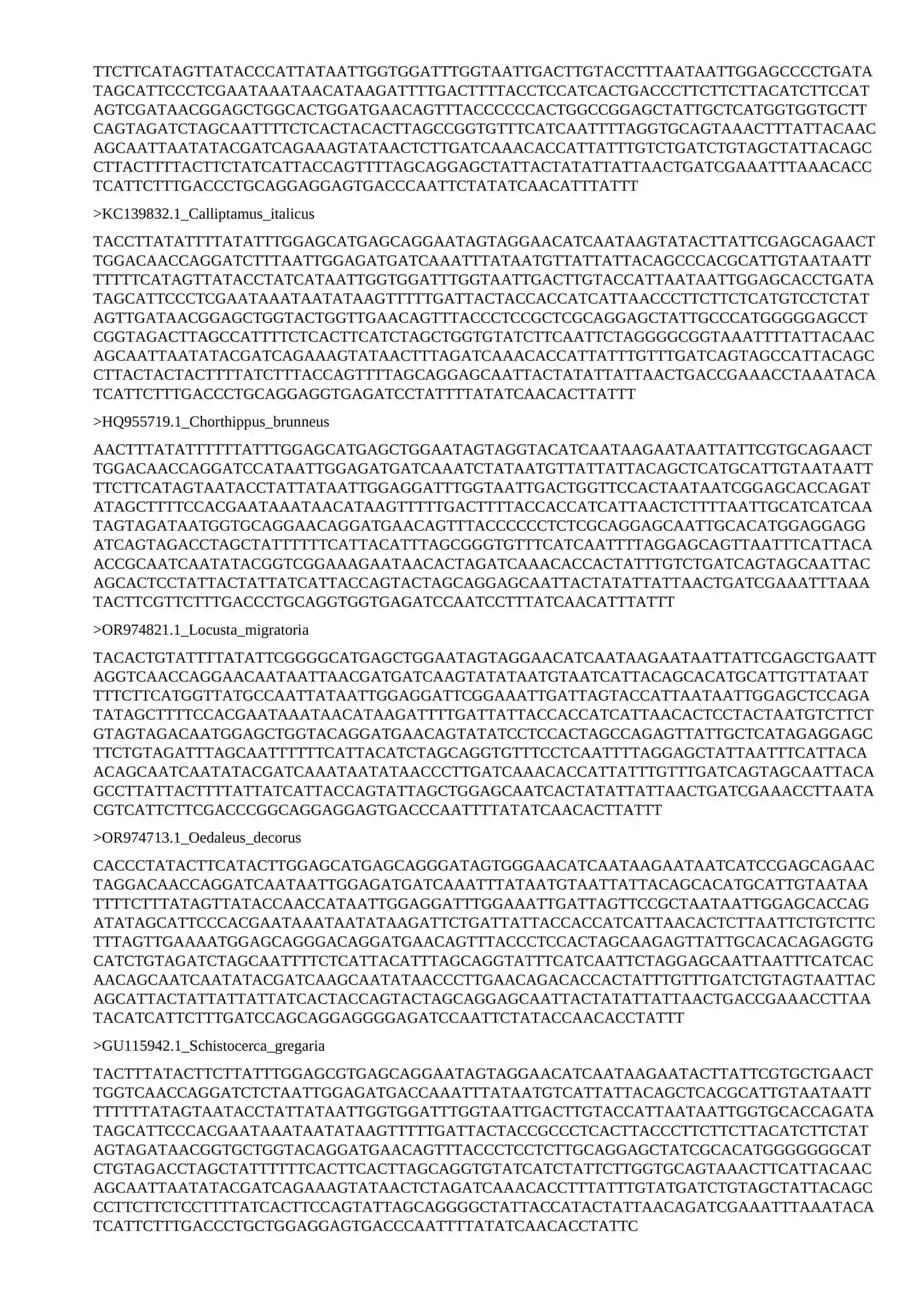 TTCTTCATAGTTATACCCATTATAATTGGTGGATTTGGTAATTGACTTGTACCTTTAATAATTGGAGCCCCTGATA
TAGCATTCCCTCGAATAAATAACATAAGATTTTGACTTTTACCTCCATCACTGACCCTTCTTCTTACATCTTCCAT
AGTCGATAACGGAGCTGGCACTGGATGAACAGTTTACCCCCCACTGGCCGGAGCTATTGCTCATGGTGGTGCTT
CAGTAGATCTAGCAATTTTCTCACTACACTTAGCCGGTGTTTCATCAATTTTAGGTGCAGTAAACTTTATTACAAC
AGCAATTAATATACGATCAGAAAGTATAACTCTTGATCAAACACCATTATTTGTCTGATCTGTAGCTATTACAGC
CTTACTTTTACTTCTATCATTACCAGTTTTAGCAGGAGCTATTACTATATTATTAACTGATCGAAATTTAAACACC
TCATTCTTTGACCCTGCAGGAGGAGTGACCCAATTCTATATCAACATTTATTT

>KC139832.1_Calliptamus_italicus

TACCTTATATTTTATATTTGGAGCATGAGCAGGAATAGTAGGAACATCAATAAGTATACTTATTCGAGCAGAACT
TGGACAACCAGGATCTTTAATTGGAGATGATCAAATTTATAATGTTATTATTACAGCCCACGCATTGTAATAATT
TTTTTCATAGTTATACCTATCATAATTGGTGGATTTGGTAATTGACTTGTACCATTAATAATTGGAGCACCTGATA
TAGCATTCCCTCGAATAAATAATATAAGTTTTTGATTACTACCACCATCATTAACCCTTCTTCTCATGTCCTCTAT
AGTTGATAACGGAGCTGGTACTGGTTGAACAGTTTACCCTCCGCTCGCAGGAGCTATTGCCCATGGGGGAGCCT
CGGTAGACTTAGCCATTTTCTCACTTCATCTAGCTGGTGTATCTTCAATTCTAGGGGCGGTAAATTTTATTACAAC
AGCAATTAATATACGATCAGAAAGTATAACTTTAGATCAAACACCATTATTTGTTTGATCAGTAGCCATTACAGC
CTTACTACTACTTTTATCTTTACCAGTTTTAGCAGGAGCAATTACTATATTATTAACTGACCGAAACCTAAATACA
TCATTCTTTGACCCTGCAGGAGGTGAGATCCTATTTTATATCAACACTTATTT

>HQ955719.1_Chorthippus_brunneus

AACTTTATATTTTTTATTTGGAGCATGAGCTGGAATAGTAGGTACATCAATAAGAATAATTATTCGTGCAGAACT
TGGACAACCAGGATCCATAATTGGAGATGATCAAATCTATAATGTTATTATTACAGCTCATGCATTGTAATAATT
TTCTTCATAGTAATACCTATTATAATTGGAGGATTTGGTAATTGACTGGTTCCACTAATAATCGGAGCACCAGAT
ATAGCTTTTCCACGAATAAATAACATAAGTTTTTGACTTTTACCACCATCATTAACTCTTTTAATTGCATCATCAA
TAGTAGATAATGGTGCAGGAACAGGATGAACAGTTTACCCCCCTCTCGCAGGAGCAATTGCACATGGAGGAGG
ATCAGTAGACCTAGCTATTTTTTCATTACATTTAGCGGGTGTTTCATCAATTTTAGGAGCAGTTAATTTCATTACA
ACCGCAATCAATATACGGTCGGAAAGAATAACACTAGATCAAACACCACTATTTGTCTGATCAGTAGCAATTAC
AGCACTCCTATTACTATTATCATTACCAGTACTAGCAGGAGCAATTACTATATTATTAACTGATCGAAATTTAAA
TACTTCGTTCTTTGACCCTGCAGGTGGTGAGATCCAATCCTTTATCAACATTTATTT

>OR974821.1_Locusta_migratoria

TACACTGTATTTTATATTCGGGGCATGAGCTGGAATAGTAGGAACATCAATAAGAATAATTATTCGAGCTGAATT
AGGTCAACCAGGAACAATAATTAACGATGATCAAGTATATAATGTAATCATTACAGCACATGCATTGTTATAAT
TTTCTTCATGGTTATGCCAATTATAATTGGAGGATTCGGAAATTGATTAGTACCATTAATAATTGGAGCTCCAGA
TATAGCTTTTCCACGAATAAATAACATAAGATTTTGATTATTACCACCATCATTAACACTCCTACTAATGTCTTCT
GTAGTAGACAATGGAGCTGGTACAGGATGAACAGTATATCCTCCACTAGCCAGAGTTATTGCTCATAGAGGAGC
TTCTGTAGATTTAGCAATTTTTTCATTACATCTAGCAGGTGTTTCCTCAATTTTAGGAGCTATTAATTTCATTACA
ACAGCAATCAATATACGATCAAATAATATAACCCTTGATCAAACACCATTATTTGTTTGATCAGTAGCAATTACA
GCCTTATTACTTTTATTATCATTACCAGTATTAGCTGGAGCAATCACTATATTATTAACTGATCGAAACCTTAATA
CGTCATTCTTCGACCCGGCAGGAGGAGTGACCCAATTTTATATCAACACTTATTT

>OR974713.1_Oedaleus_decorus

CACCCTATACTTCATACTTGGAGCATGAGCAGGGATAGTGGGAACATCAATAAGAATAATCATCCGAGCAGAAC
TAGGACAACCAGGATCAATAATTGGAGATGATCAAATTTATAATGTAATTATTACAGCACATGCATTGTAATAA
TTTTCTTTATAGTTATACCAACCATAATTGGAGGATTTGGAAATTGATTAGTTCCGCTAATAATTGGAGCACCAG
ATATAGCATTCCCACGAATAAATAATATAAGATTCTGATTATTACCACCATCATTAACACTCTTAATTCTGTCTTC
TTTAGTTGAAAATGGAGCAGGGACAGGATGAACAGTTTACCCTCCACTAGCAAGAGTTATTGCACACAGAGGTG
CATCTGTAGATCTAGCAATTTTCTCATTACATTTAGCAGGTATTTCATCAATTCTAGGAGCAATTAATTTCATCAC
AACAGCAATCAATATACGATCAAGCAATATAACCCTTGAACAGACACCACTATTTGTTTGATCTGTAGTAATTAC
AGCATTACTATTATTATTATCACTACCAGTACTAGCAGGAGCAATTACTATATTATTAACTGACCGAAACCTTAA
TACATCATTCTTTGATCCAGCAGGAGGGGAGATCCAATTCTATACCAACACCTATTT

>GU115942.1_Schistocerca_gregaria

TACTTTATACTTCTTATTTGGAGCGTGAGCAGGAATAGTAGGAACATCAATAAGAATACTTATTCGTGCTGAACT
TGGTCAACCAGGATCTCTAATTGGAGATGACCAAATTTATAATGTCATTATTACAGCTCACGCATTGTAATAATT
TTTTTTATAGTAATACCTATTATAATTGGTGGATTTGGTAATTGACTTGTACCATTAATAATTGGTGCACCAGATA
TAGCATTCCCACGAATAAATAATATAAGTTTTTGATTACTACCGCCCTCACTTACCCTTCTTCTTACATCTTCTAT
AGTAGATAACGGTGCTGGTACAGGATGAACAGTTTACCCTCCTCTTGCAGGAGCTATCGCACATGGGGGGGCAT
CTGTAGACCTAGCTATTTTTTCACTTCACTTAGCAGGTGTATCATCTATTCTTGGTGCAGTAAACTTCATTACAAC
AGCAATTAATATACGATCAGAAAGTATAACTCTAGATCAAACACCTTTATTTGTATGATCTGTAGCTATTACAGC
CCTTCTTCTCCTTTTATCACTTCCAGTATTAGCAGGGGCTATTACCATACTATTAACAGATCGAAATTTAAATACA
TCATTCTTTGACCCTGCTGGAGGAGTGACCCAATTTTATATCAACACCTATTC